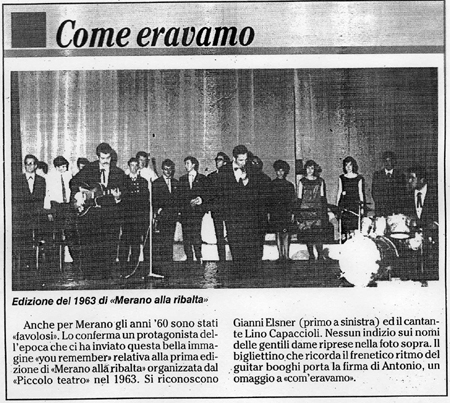 Come eravamo

Edizione del 1963 di «Merano alla ribalta»

Anche per Merano gli anni '60 sono stati «favolosi». Lo conferma un protagonista dell'epoca che ci ha inviato questa bella immagine «you remember» relativa alla prima edizione di «Merano alla ribalta» organizzata dal «Piccolo teatro» nel 1963. Si riconoscono Gianni Elsner (primo a sinistra) ed il cantante Lino Capaccioli. Nessun indizio sui nomi delle gentili dame riprese nella foto sopra. Il bigliettino che ricorda il frenetico ritmo del guitar booghi porta la firma di Antonio, un omaggio a «com'eravamo».